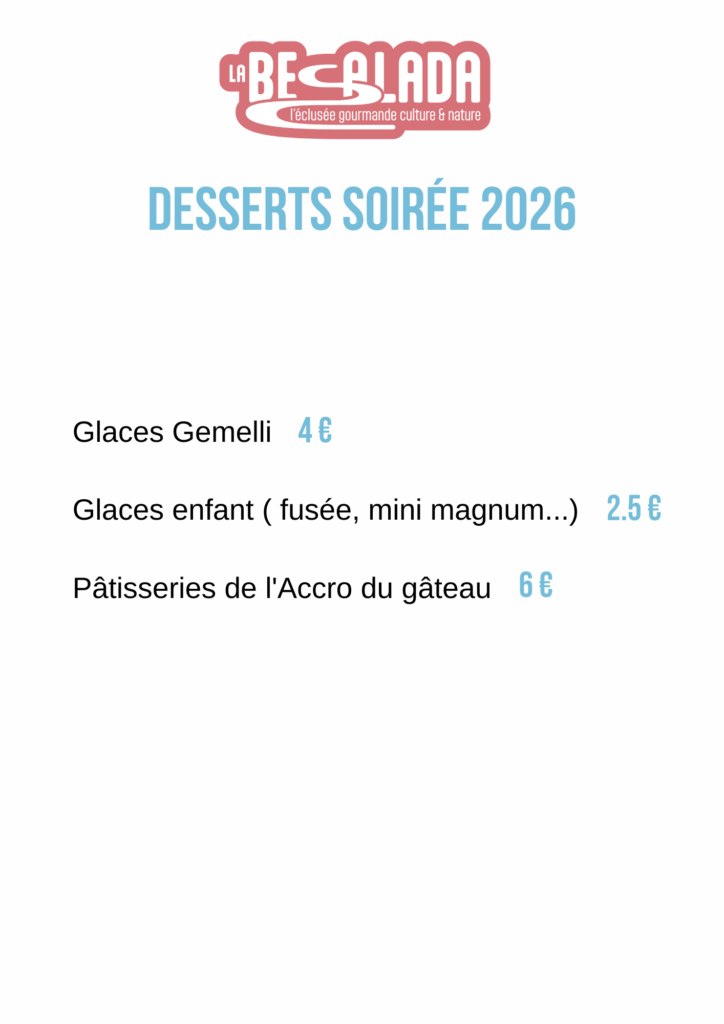 LA BESALADA
l'éclusée gourmande culture & nature

DESSERTS SOIRÉE 2026

Glaces Gemelli 4 €

Glaces enfant ( fusée, mini magnum...) 2.5 €

Pâtisseries de l'Accro du gâteau 6 €